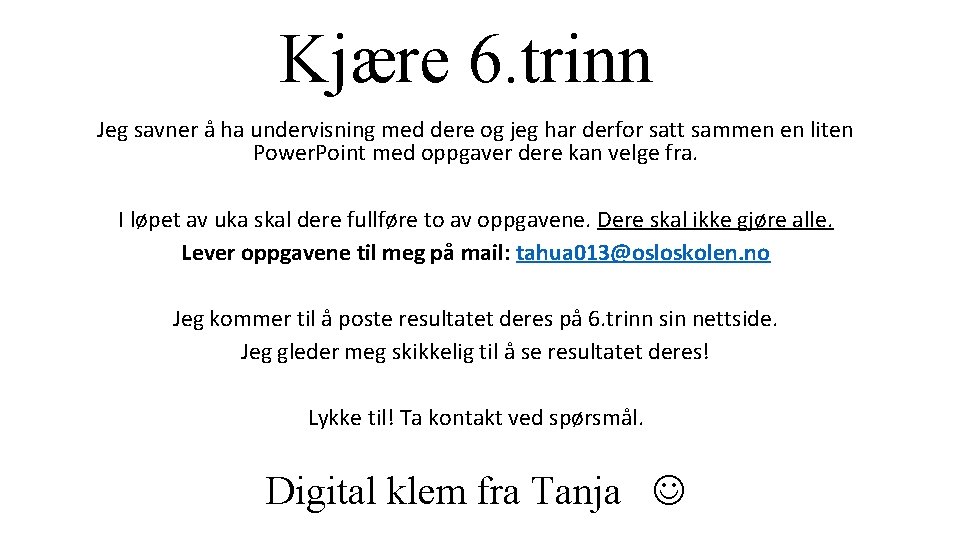 Kjære 6.trinn

Jeg savner å ha undervisning med dere og jeg har derfor satt sammen en liten PowerPoint med oppgaver dere kan velge fra.

I løpet av uka skal dere fullføre to av oppgavene. Dere skal ikke gjøre alle.
Lever oppgavene til meg på mail: tahua013@osloskolen.no

Jeg kommer til å poste resultatet deres på 6.trinn sin nettside.
Jeg gleder meg skikkelig til å se resultatet deres!

Lykke til! Ta kontakt ved spørsmål.

Digital klem fra Tanja ☺